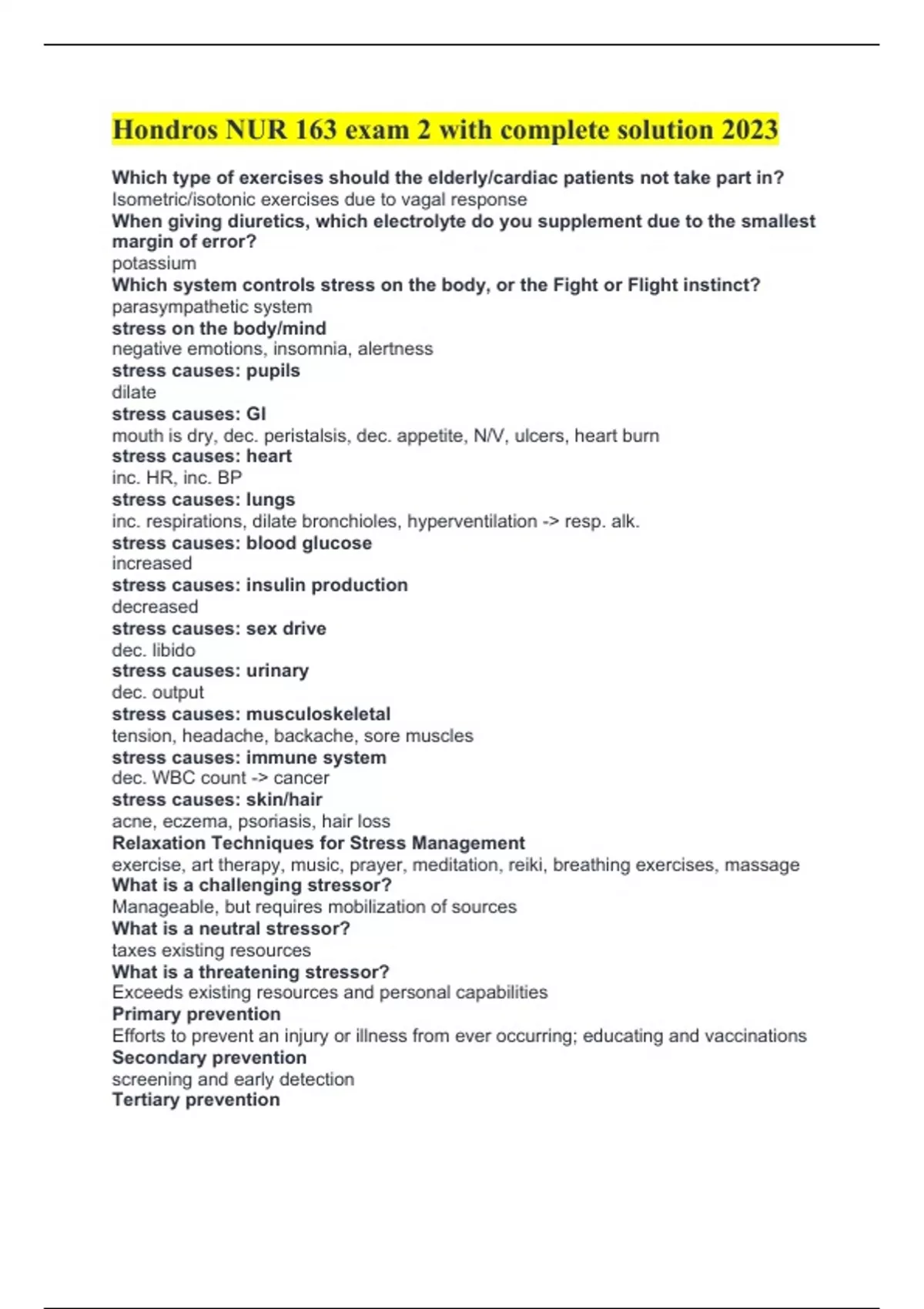 Hondros NUR 163 exam 2 with complete solution 2023

Which type of exercises should the elderly/cardiac patients not take part in?
Isometric/isotonic exercises due to vagal response
When giving diuretics, which electrolyte do you supplement due to the smallest margin of error?
potassium
Which system controls stress on the body, or the Fight or Flight instinct?
parasympathetic system
stress on the body/mind
negative emotions, insomnia, alertness
stress causes: pupils
dilate
stress causes: GI
mouth is dry, dec. peristalsis, dec. appetite, N/V, ulcers, heart burn
stress causes: heart
inc. HR, inc. BP
stress causes: lungs
inc. respirations, dilate bronchioles, hyperventilation -> resp. alk.
stress causes: blood glucose
increased
stress causes: insulin production
decreased
stress causes: sex drive
dec. libido
stress causes: urinary
dec. output
stress causes: musculoskeletal
tension, headache, backache, sore muscles
stress causes: immune system
dec. WBC count -> cancer
stress causes: skin/hair
acne, eczema, psoriasis, hair loss
Relaxation Techniques for Stress Management
exercise, art therapy, music, prayer, meditation, reiki, breathing exercises, massage
What is a challenging stressor?
Manageable, but requires mobilization of sources
What is a neutral stressor?
taxes existing resources
What is a threatening stressor?
Exceeds existing resources and personal capabilities
Primary prevention
Efforts to prevent an injury or illness from ever occurring; educating and vaccinations
Secondary prevention
screening and early detection
Tertiary prevention